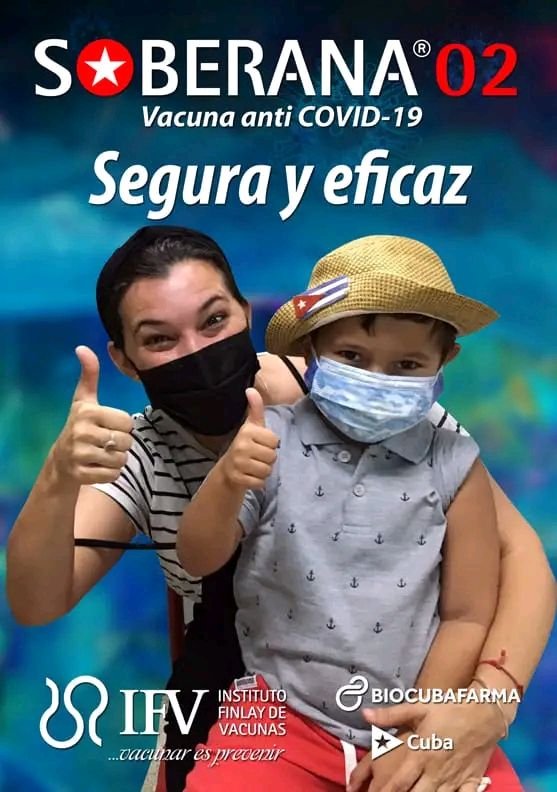 SOBERANA® 02
Vacuna anti COVID-19

Segura y eficaz

IFV INSTITUTO FINLAY DE VACUNAS
...vacunar es prevenir

BIOCUBAFARMA
Cuba